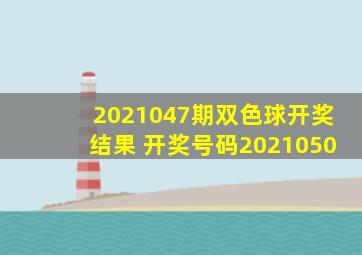 2021047期双色球开奖结果 开奖号码2021050